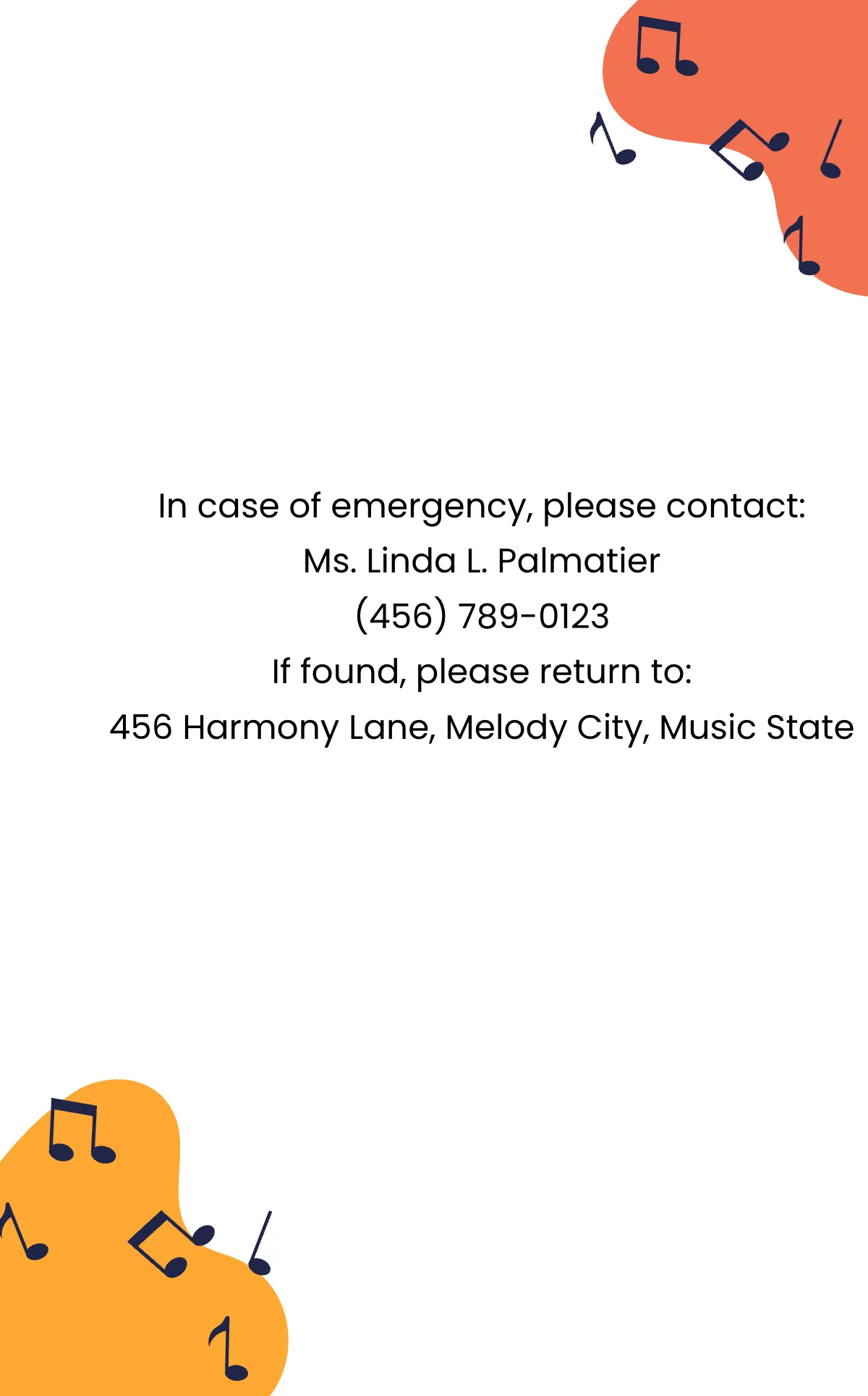 In case of emergency, please contact:
Ms. Linda L. Palmatier
(456) 789-0123
If found, please return to:
456 Harmony Lane, Melody City, Music State